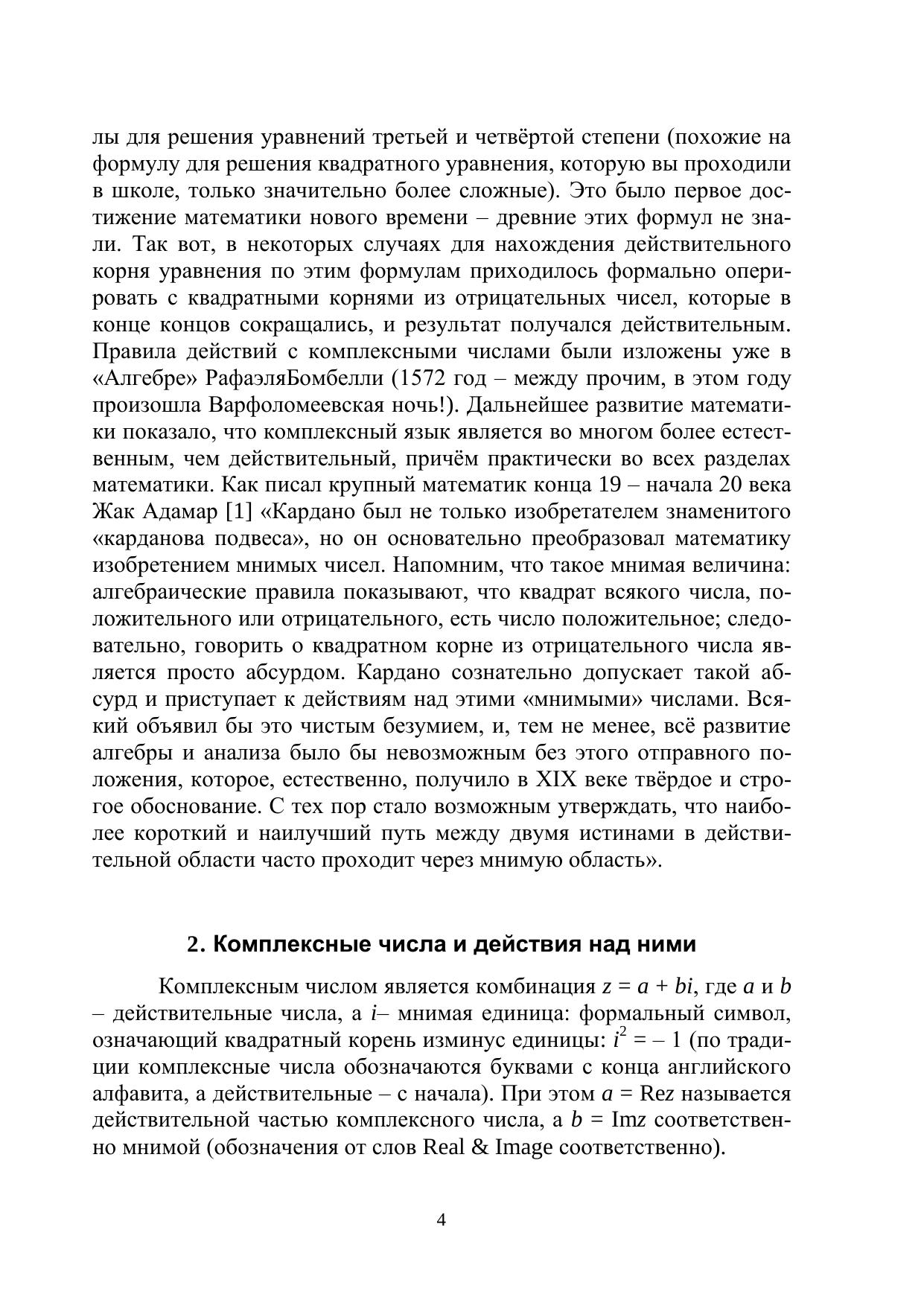 лы для решения уравнений третьей и четвёртой степени (похожие на формулу для решения квадратного уравнения, которую вы проходили в школе, только значительно более сложные). Это было первое достижение математики нового времени – древние этих формул не знали. Так вот, в некоторых случаях для нахождения действительного корня уравнения по этим формулам приходилось формально оперировать с квадратными корнями из отрицательных чисел, которые в конце концов сокращались, и результат получался действительным. Правила действий с комплексными числами были изложены уже в «Алгебре» РафаэляБомбелли (1572 год – между прочим, в этом году произошла Варфоломеевская ночь!). Дальнейшее развитие математики показало, что комплексный язык является во многом более естественным, чем действительный, причём практически во всех разделах математики. Как писал крупный математик конца 19 – начала 20 века Жак Адамар [1] «Кардано был не только изобретателем знаменитого «карданова подвеса», но он основательно преобразовал математику изобретением мнимых чисел. Напомним, что такое мнимая величина: алгебраические правила показывают, что квадрат всякого числа, положительного или отрицательного, есть число положительное; следовательно, говорить о квадратном корне из отрицательного числа является просто абсурдом. Кардано сознательно допускает такой абсурд и приступает к действиям над этими «мнимыми» числами. Всякий объявил бы это чистым безумием, и, тем не менее, всё развитие алгебры и анализа было бы невозможным без этого отправного положения, которое, естественно, получило в XIX веке твёрдое и строгое обоснование. С тех пор стало возможным утверждать, что наиболее короткий и наилучший путь между двумя истинами в действительной области часто проходит через мнимую область».

2. Комплексные числа и действия над ними

Комплексным числом является комбинация $z = a + bi$, где $a$ и $b$ – действительные числа, а $i$– мнимая единица: формальный символ, означающий квадратный корень изминус единицы: $i^2 = -1$ (по традиции комплексные числа обозначаются буквами с конца английского алфавита, а действительные – с начала). При этом $a$ = Rez называется действительной частью комплексного числа, а $b$ = Imz соответственно мнимой (обозначения от слов Real & Image соответственно).

4